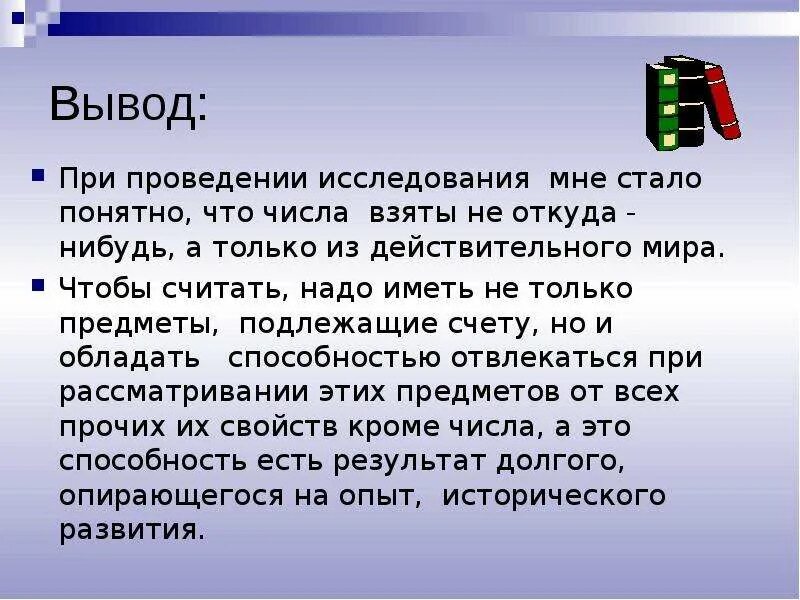 Вывод:

При проведении исследования мне стало понятно, что числа взяты не откуда - нибудь, а только из действительного мира.

Чтобы считать, надо иметь не только предметы, подлежащие счету, но и обладать способностью отвлекаться при рассматривании этих предметов от всех прочих их свойств кроме числа, а это способность есть результат долгого, опирающегося на опыт, исторического развития.